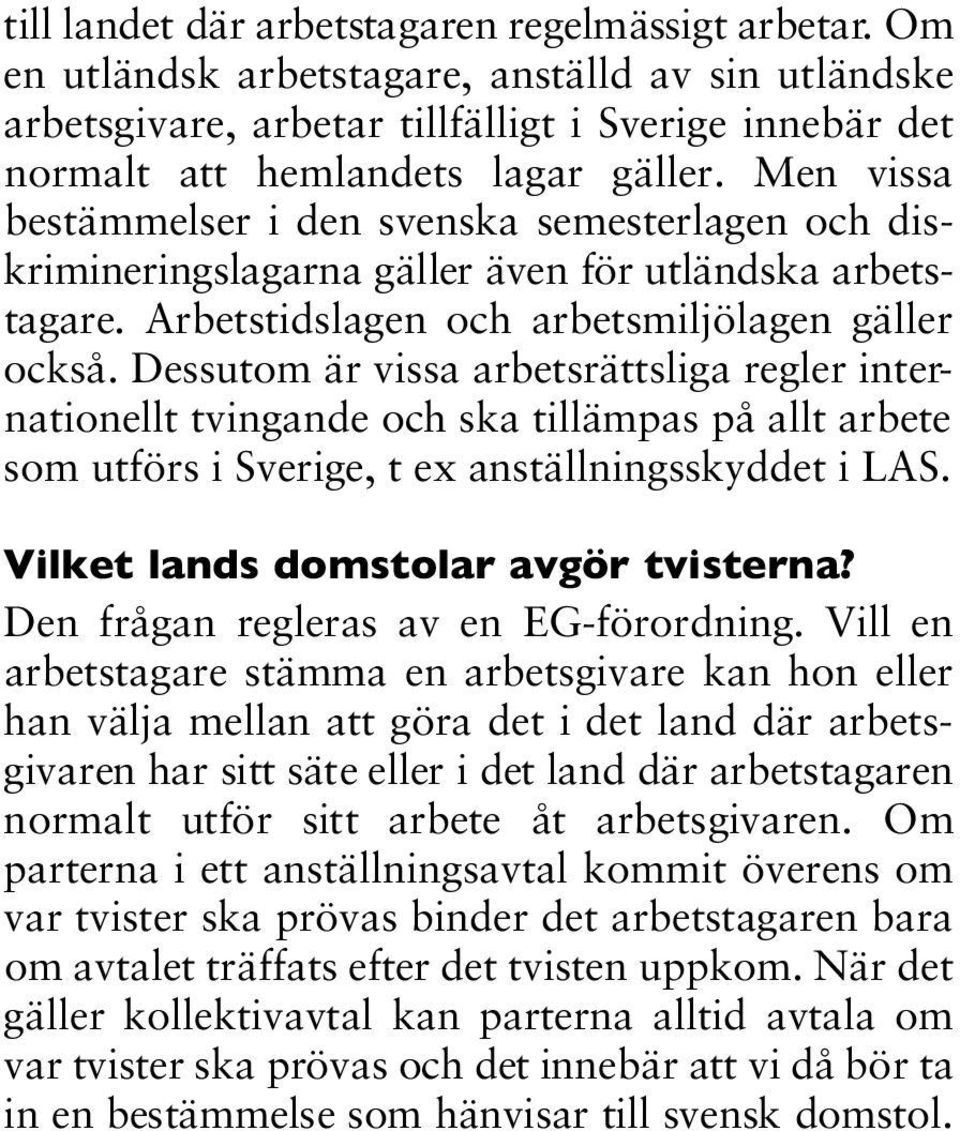 till landet där arbetstagaren regelmässigt arbetar. Om en utländsk arbetstagare, anställd av sin utländske arbetsgivare, arbetar tillfälligt i Sverige innebär det normalt att hemlandets lagar gäller. Men vissa bestämmelser i den svenska semesterlagen och diskrimineringslagarna gäller även för utländska arbetstagare. Arbetstidslagen och arbetsmiljölagen gäller också. Dessutom är vissa arbetsrättsliga regler internationellt tvingande och ska tillämpas på allt arbete som utförs i Sverige, t ex anställningsskyddet i LAS.

Vilket lands domstolar avgör tvisterna?

Den frågan regleras av en EG-förordning. Vill en arbetstagare stämma en arbetsgivare kan hon eller han välja mellan att göra det i det land där arbetsgivaren har sitt säte eller i det land där arbetstagaren normalt utför sitt arbete åt arbetsgivaren. Om parterna i ett anställningsavtal kommit överens om var tvister ska prövas binder det arbetstagaren bara om avtalet träffats efter det tvisten uppkom. När det gäller kollektivavtal kan parterna alltid avtala om var tvister ska prövas och det innebär att vi då bör ta in en bestämmelse som hänvisar till svensk domstol.